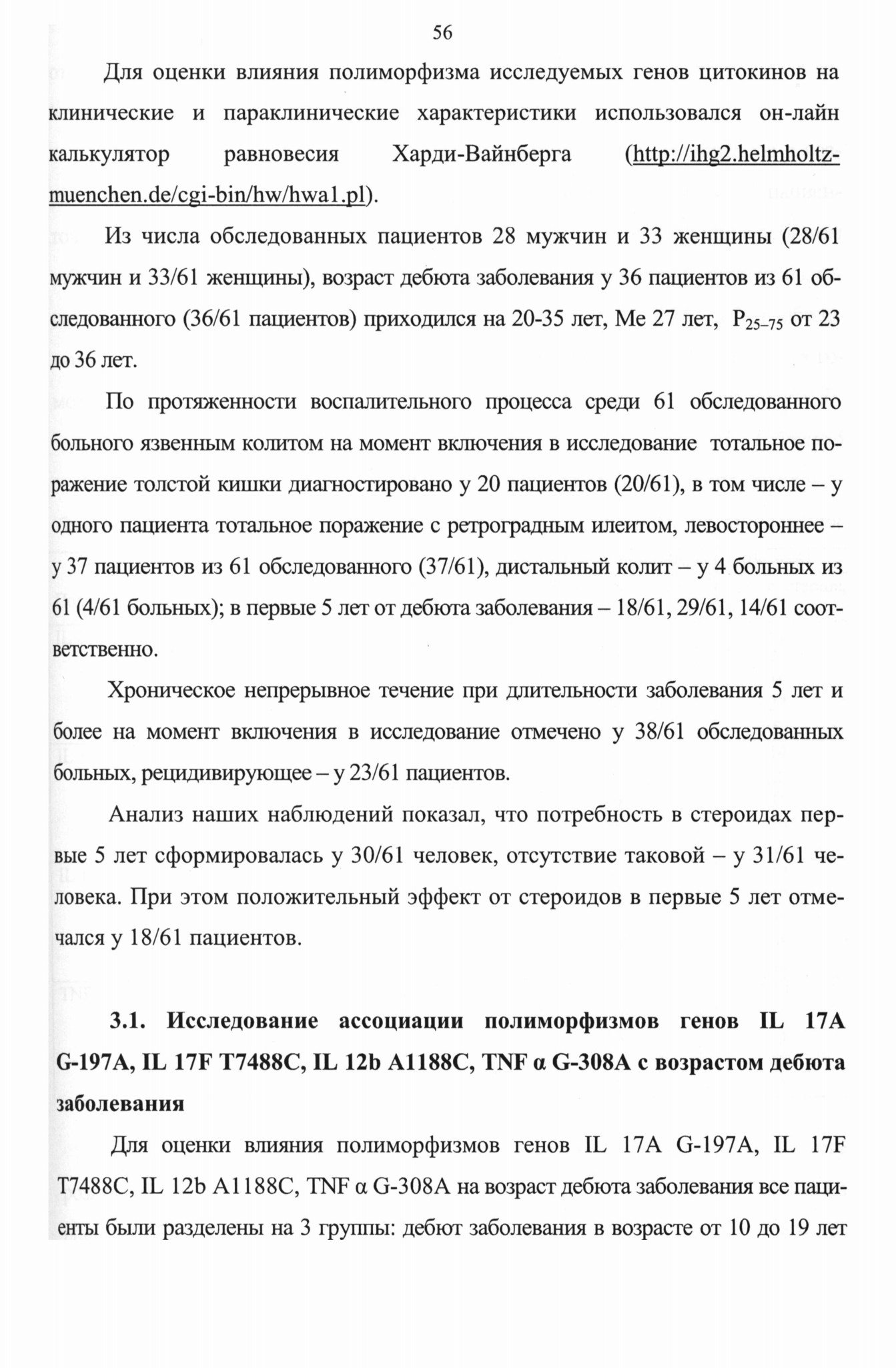 56

Для оценки влияния полиморфизма исследуемых генов цитокинов на клинические и параклинические характеристики использовался он-лайн калькулятор равновесия Харди-Вайнберга (http://ihg2.helmholtz-muenchen.de/cgi-bin/hw/hwa1.pl).

Из числа обследованных пациентов 28 мужчин и 33 женщины (28/61 мужчин и 33/61 женщины), возраст дебюта заболевания у 36 пациентов из 61 обследованного (36/61 пациентов) приходился на 20-35 лет, Ме 27 лет, $P_{25-75}$ от 23 до 36 лет.

По протяженности воспалительного процесса среди 61 обследованного больного язвенным колитом на момент включения в исследование тотальное поражение толстой кишки диагностировано у 20 пациентов (20/61), в том числе – у одного пациента тотальное поражение с ретроградным илеитом, левостороннее – у 37 пациентов из 61 обследованного (37/61), дистальный колит – у 4 больных из 61 (4/61 больных); в первые 5 лет от дебюта заболевания – 18/61, 29/61, 14/61 соответственно.

Хроническое непрерывное течение при длительности заболевания 5 лет и более на момент включения в исследование отмечено у 38/61 обследованных больных, рецидивирующее – у 23/61 пациентов.

Анализ наших наблюдений показал, что потребность в стероидах первые 5 лет сформировалась у 30/61 человек, отсутствие таковой – у 31/61 человека. При этом положительный эффект от стероидов в первые 5 лет отмечался у 18/61 пациентов.

3.1. Исследование ассоциации полиморфизмов генов IL 17A G-197A, IL 17F T7488C, IL 12b A1188C, TNF α G-308A с возрастом дебюта заболевания

Для оценки влияния полиморфизмов генов IL 17A G-197A, IL 17F T7488C, IL 12b A1188C, TNF α G-308A на возраст дебюта заболевания все пациенты были разделены на 3 группы: дебют заболевания в возрасте от 10 до 19 лет